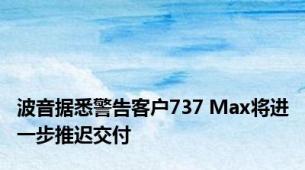 波音据悉警告客户737 Max将进一步推迟交付